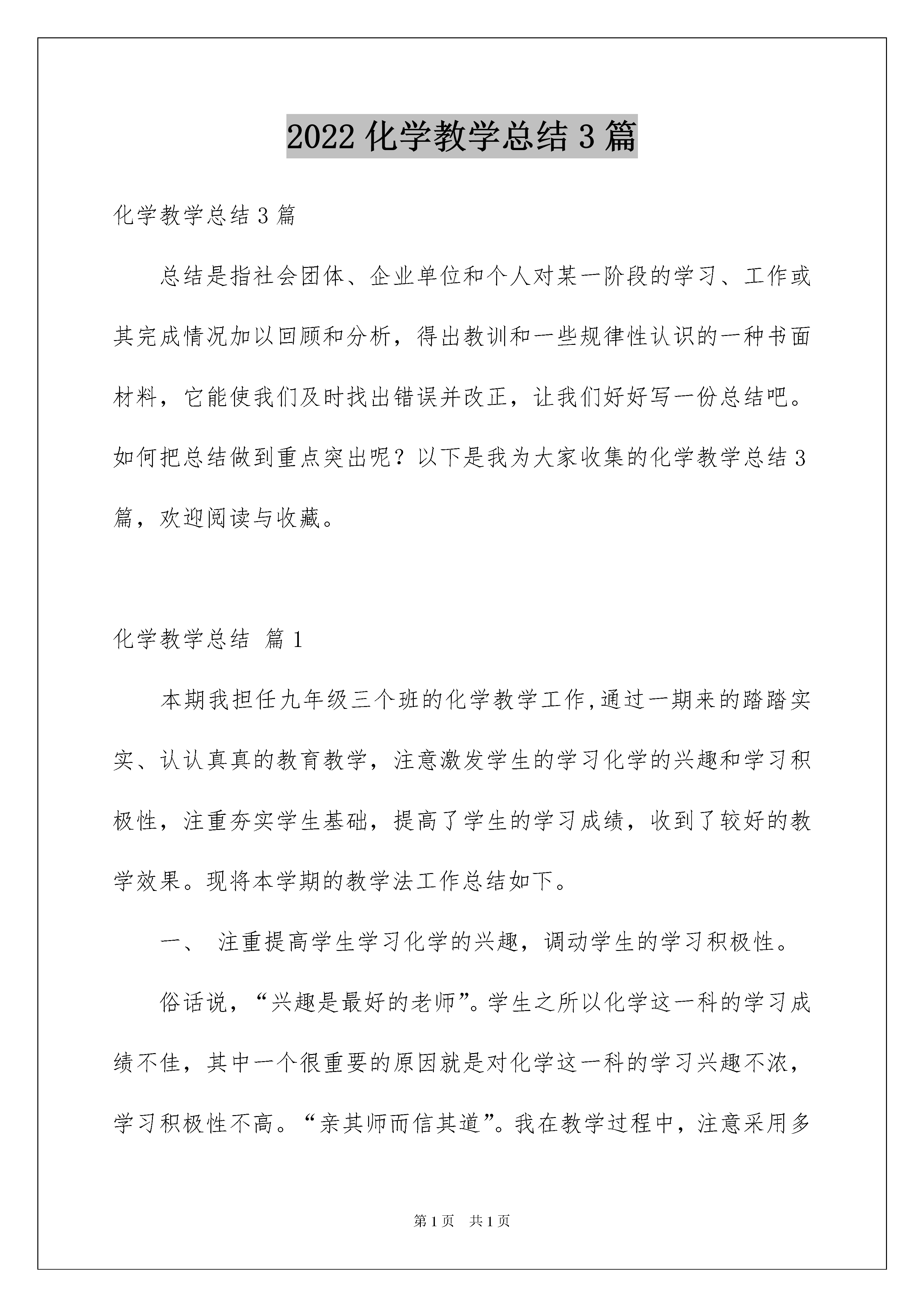 2022 化学教学总结 3 篇

化学教学总结 3 篇

总结是指社会团体、企业单位和个人对某一阶段的学习、工作或其完成情况加以回顾和分析，得出教训和一些规律性认识的一种书面材料，它能使我们及时找出错误并改正，让我们好好写一份总结吧。如何把总结做到重点突出呢？以下是我为大家收集的化学教学总结 3 篇，欢迎阅读与收藏。

化学教学总结 篇 1

本期我担任九年级三个班的化学教学工作,通过一期来的踏踏实实、认认真真的教育教学，注意激发学生的学习化学的兴趣和学习积极性，注重夯实学生基础，提高了学生的学习成绩，收到了较好的教学效果。现将本学期的教学法工作总结如下。

一、 注重提高学生学习化学的兴趣，调动学生的学习积极性。

俗话说，“兴趣是最好的老师”。学生之所以化学这一科的学习成绩不佳，其中一个很重要的原因就是对化学这一科的学习兴趣不浓，学习积极性不高。“亲其师而信其道”。我在教学过程中，注意采用多

第 1 页 共 1 页